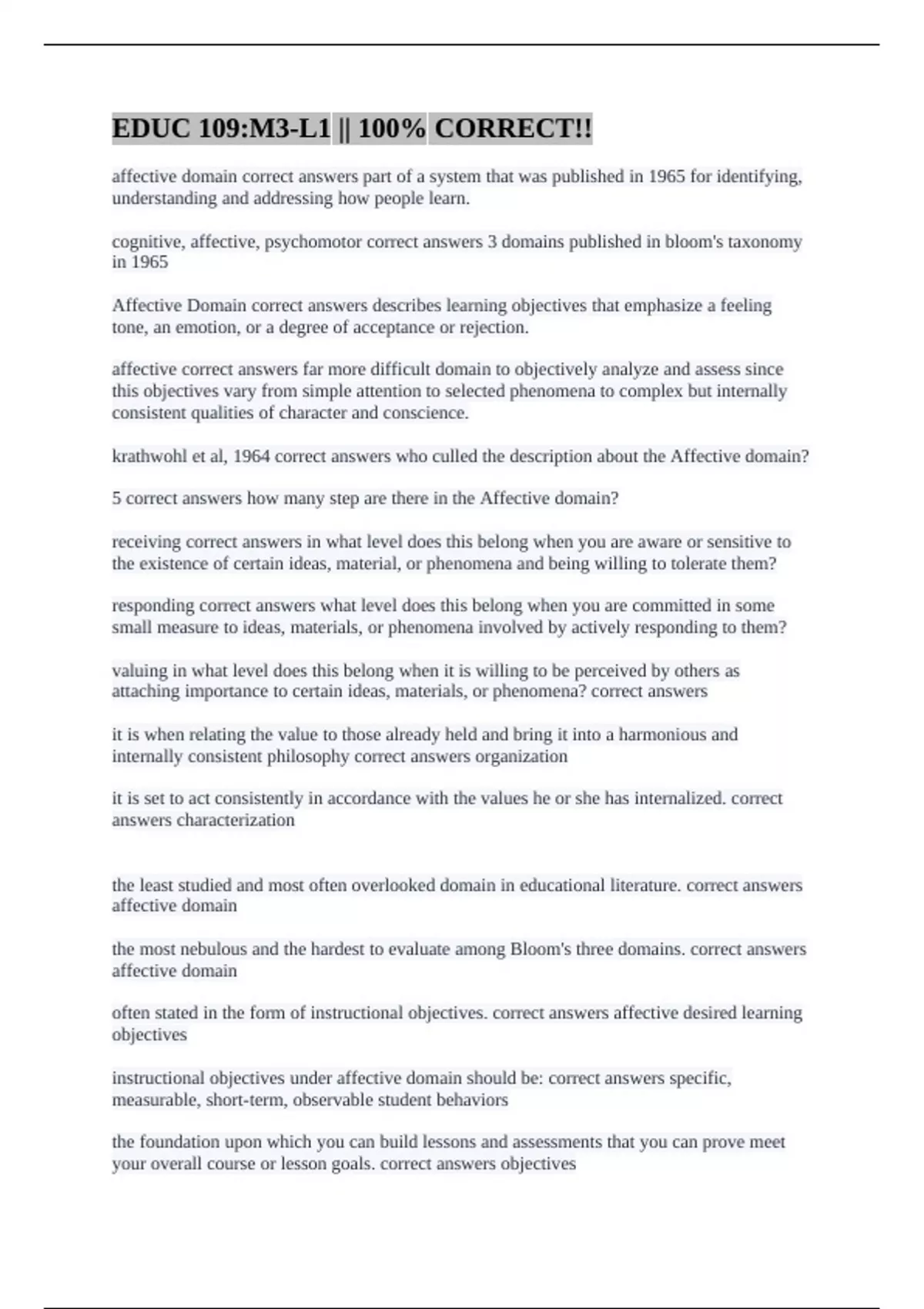 EDUC 109:M3-L1 || 100% CORRECT!!

affective domain correct answers part of a system that was published in 1965 for identifying, understanding and addressing how people learn.

cognitive, affective, psychomotor correct answers 3 domains published in bloom's taxonomy in 1965

Affective Domain correct answers describes learning objectives that emphasize a feeling tone, an emotion, or a degree of acceptance or rejection.

affective correct answers far more difficult domain to objectively analyze and assess since this objectives vary from simple attention to selected phenomena to complex but internally consistent qualities of character and conscience.

krathwohl et al, 1964 correct answers who culled the description about the Affective domain?

5 correct answers how many step are there in the Affective domain?

receiving correct answers in what level does this belong when you are aware or sensitive to the existence of certain ideas, material, or phenomena and being willing to tolerate them?

responding correct answers what level does this belong when you are committed in some small measure to ideas, materials, or phenomena involved by actively responding to them?

valuing in what level does this belong when it is willing to be perceived by others as attaching importance to certain ideas, materials, or phenomena? correct answers

it is when relating the value to those already held and bring it into a harmonious and internally consistent philosophy correct answers organization

it is set to act consistently in accordance with the values he or she has internalized. correct answers characterization

the least studied and most often overlooked domain in educational literature. correct answers affective domain

the most nebulous and the hardest to evaluate among Bloom's three domains. correct answers affective domain

often stated in the form of instructional objectives. correct answers affective desired learning objectives

instructional objectives under affective domain should be: correct answers specific, measurable, short-term, observable student behaviors

the foundation upon which you can build lessons and assessments that you can prove meet your overall course or lesson goals. correct answers objectives